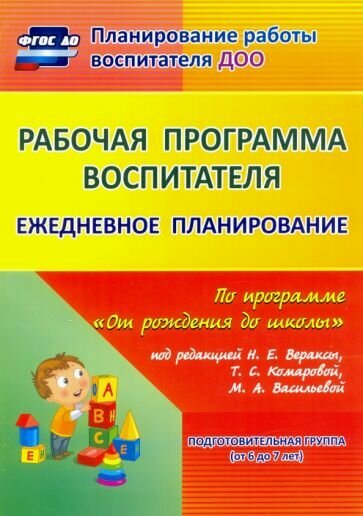 ФГОС ДО

Планирование работы воспитателя ДОО

РАБОЧАЯ ПРОГРАММА ВОСПИТАТЕЛЯ

ЕЖЕДНЕВНОЕ ПЛАНИРОВАНИЕ

По программе «От рождения до школы»

под редакцией Н. Е. Вераксы, Т. С. Комаровой, М. А. Васильевой

А
В Н
С
Е
Е Н

ПОДГОТОВИТЕЛЬНАЯ ГРУППА (от 6 до 7 лет)